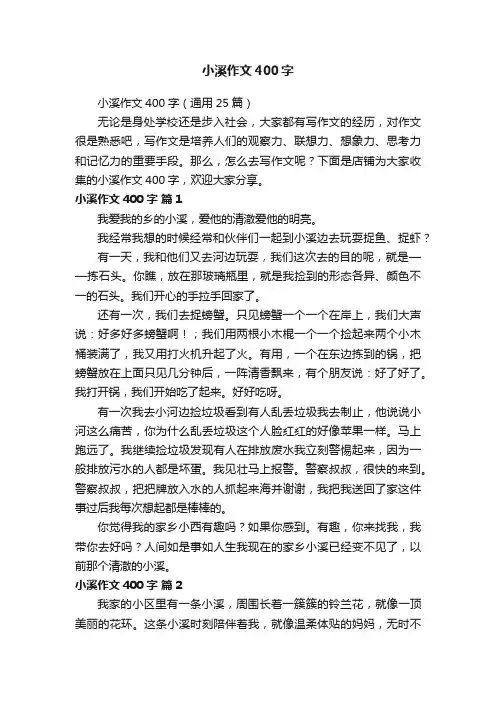 小溪作文400字

小溪作文400字（通用25篇）

无论是身处学校还是步入社会，大家都有写作文的经历，对作文很是熟悉吧，写作文是培养人们的观察力、联想力、想象力、思考力和记忆力的重要手段。那么，怎么去写作文呢？下面是店铺为大家收集的小溪作文400字，欢迎大家分享。

小溪作文400字 篇1

我爱我的乡的小溪，爱他的清澈爱他的明亮。

我经常我想的时候经常和伙伴们一起到小溪边去玩耍捉鱼、捉虾？

有一天，我和他们又去河边玩耍，我们这次去的目的呢，就是一一拣石头。你瞧，放在那玻璃瓶里，就是我捡到的形态各异、颜色不一的石头。我们开心的手拉手回家了。

还有一次，我们去捉螃蟹。只见螃蟹一个一个在岸上，我们大声说：好多好多螃蟹啊！；我们用两根小木棍一个一个捡起来两个小木桶装满了，我又用打火机升起了火。有用，一个在东边拣到的锅，把螃蟹放在上面只见几分钟后，一阵清香飘来，有个朋友说：好了好了。我打开锅，我们开始吃了起来。好好吃呀。

有一次我去小河边捡垃圾看到有人乱丢垃圾我去制止，他说说小河这么痛苦，你为什么乱丢垃圾这个人脸红红的好像苹果一样。马上跑远了。我继续捡垃圾发现有人在排放废水我立刻警惕起来，因为一般排放污水的人都是坏蛋。我见壮马上报警。警察叔叔，很快的来到。警察叔叔，把把牌放入水的人抓起来海并谢谢，我把我送回了家这件事过后我每次想起都是棒棒的。

你觉得我的家乡小西有趣吗？如果你感到。有趣，你来找我，我带你去好吗？人间如是事如人生我现在的家乡小溪已经变不见了，以前那个清澈的小溪。

小溪作文400字 篇2

我家的小区里有一条小溪，周围长着一簇簇的铃兰花，就像一顶美丽的花环。这条小溪时刻陪伴着我，就像温柔体贴的妈妈，无时不